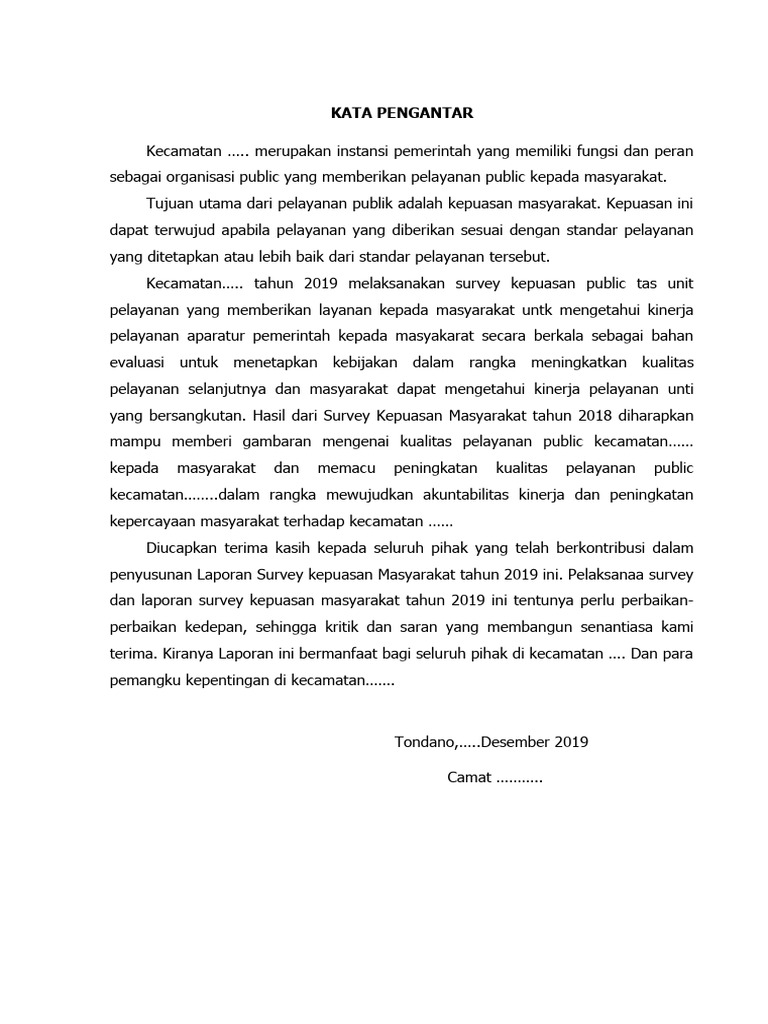 KATA PENGANTAR

Kecamatan ..... merupakan instansi pemerintah yang memiliki fungsi dan peran sebagai organisasi public yang memberikan pelayanan public kepada masyarakat.

Tujuan utama dari pelayanan publik adalah kepuasan masyarakat. Kepuasan ini dapat terwujud apabila pelayanan yang diberikan sesuai dengan standar pelayanan yang ditetapkan atau lebih baik dari standar pelayanan tersebut.

Kecamatan..... tahun 2019 melaksanakan survey kepuasan public tas unit pelayanan yang memberikan layanan kepada masyarakat untk mengetahui kinerja pelayanan aparatur pemerintah kepada masyakarat secara berkala sebagai bahan evaluasi untuk menetapkan kebijakan dalam rangka meningkatkan kualitas pelayanan selanjutnya dan masyarakat dapat mengetahui kinerja pelayanan unti yang bersangkutan. Hasil dari Survey Kepuasan Masyarakat tahun 2018 diharapkan mampu memberi gambaran mengenai kualitas pelayanan public kecamatan...... kepada masyarakat dan memacu peningkatan kualitas pelayanan public kecamatan........dalam rangka mewujudkan akuntabilitas kinerja dan peningkatan kepercayaan masyarakat terhadap kecamatan ......

Diucapkan terima kasih kepada seluruh pihak yang telah berkontribusi dalam penyusunan Laporan Survey kepuasan Masyarakat tahun 2019 ini. Pelaksanaa survey dan laporan survey kepuasan masyarakat tahun 2019 ini tentunya perlu perbaikan-perbaikan kedepan, sehingga kritik dan saran yang membangun senantiasa kami terima. Kiranya Laporan ini bermanfaat bagi seluruh pihak di kecamatan .... Dan para pemangku kepentingan di kecamatan.......

Tondano,.....Desember 2019

Camat ...........